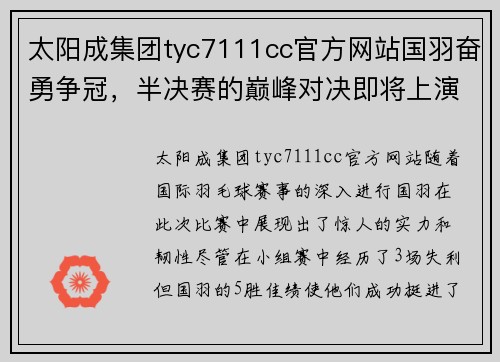 太阳成集团tyc7111cc官方网站国羽奋勇争冠，半决赛的巅峰对决即将上演

太阳成集团tyc7111cc官方网站随着国际羽毛球赛事的深入进行国羽在此次比赛中展现出了惊人的实力和韧性尽管在小组赛中经历了3场失利但国羽的5胜佳绩使他们成功挺进了